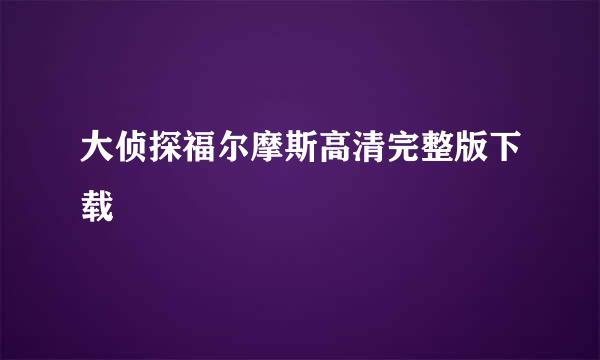 大侦探福尔摩斯高清完整版下载